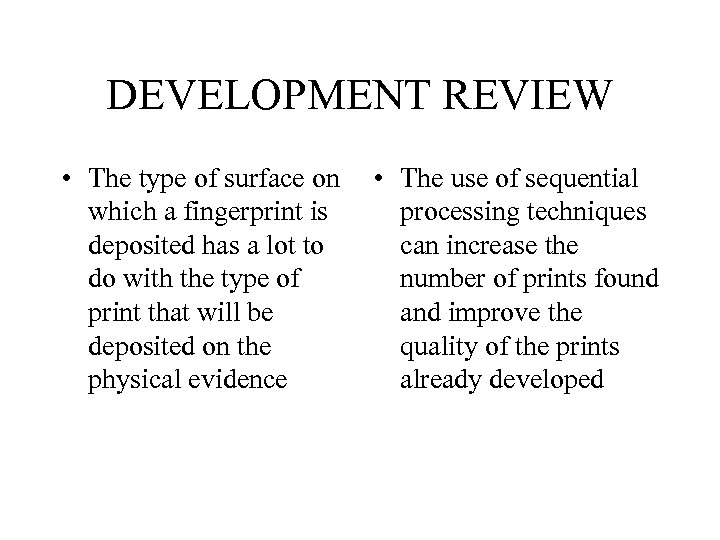 DEVELOPMENT REVIEW

• The type of surface on which a fingerprint is deposited has a lot to do with the type of print that will be deposited on the physical evidence

• The use of sequential processing techniques can increase the number of prints found and improve the quality of the prints already developed